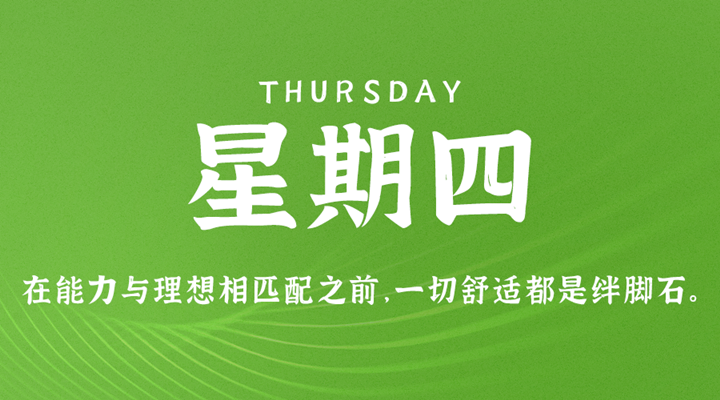 THURSDAY
星期四

在能力与理想相匹配之前，一切舒适都是绊脚石。